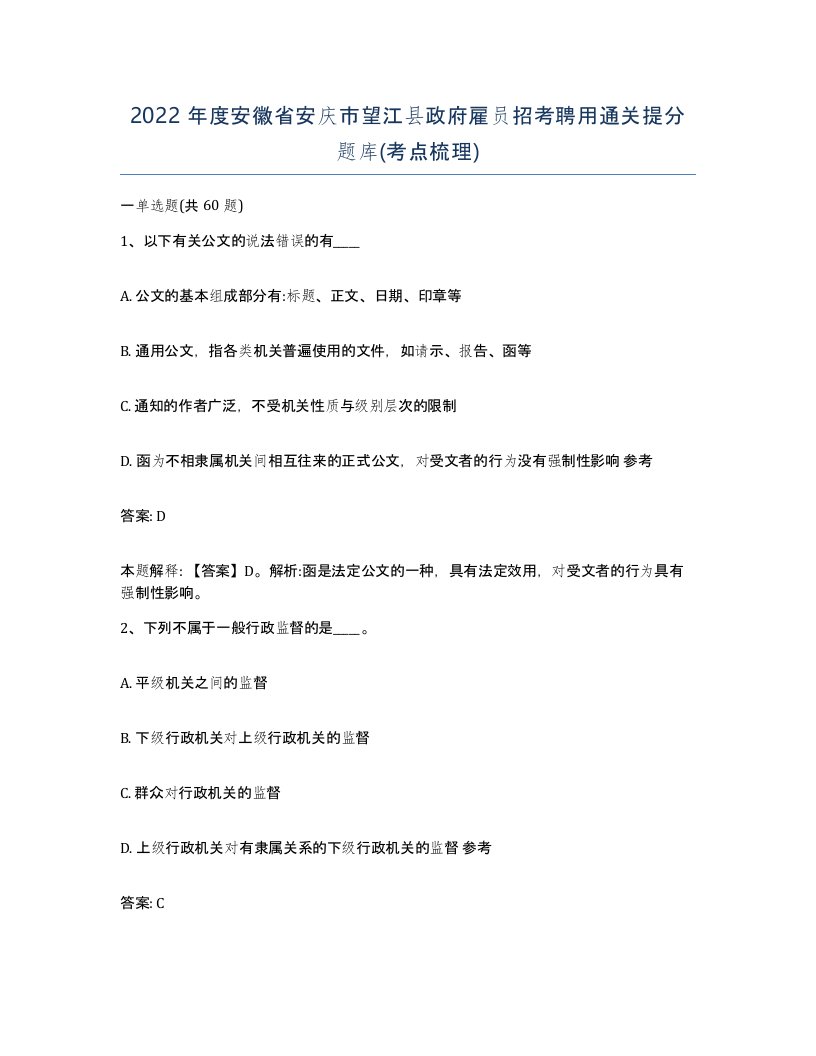 2022年度安徽省安庆市望江县政府雇员招考聘用通关提分题库(考点梳理)

一单选题(共60题)

1、以下有关公文的说法错误的有____

A. 公文的基本组成部分有:标题、正文、日期、印章等

B. 通用公文，指各类机关普遍使用的文件，如请示、报告、函等

C. 通知的作者广泛，不受机关性质与级别层次的限制

D. 函为不相隶属机关间相互往来的正式公文，对受文者的行为没有强制性影响 参考

答案: D

本题解释:【答案】D。解析:函是法定公文的一种，具有法定效用，对受文者的行为具有强制性影响。

2、下列不属于一般行政监督的是____。

A. 平级机关之间的监督

B. 下级行政机关对上级行政机关的监督

C. 群众对行政机关的监督

D. 上级行政机关对有隶属关系的下级行政机关的监督 参考

答案: C